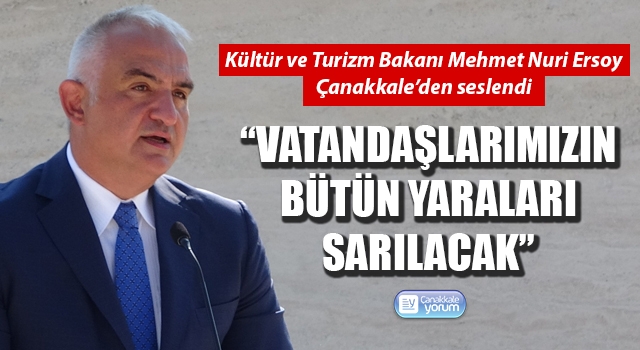 Kültür ve Turizm Bakanı Mehmet Nuri Ersoy Çanakkale'den seslendi

"VATANDAŞLARIMIZIN BÜTÜN YARALARI SARILACAK"

Çanakkale yorum